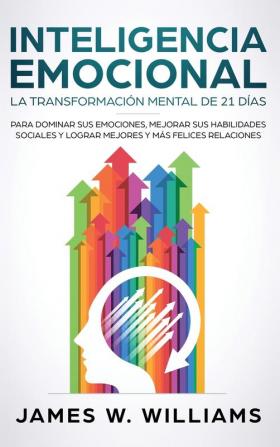 INTELIGENCIA EMOCIONAL

LA TRANSFORMACIÓN MENTAL DE 21 DÍAS

PARA DOMINAR SUS EMOCIONES, MEJORAR SUS HABILIDADES SOCIALES Y LOGRAR MEJORES Y MÁS FELICES RELACIONES

JAMES W. WILLIAMS